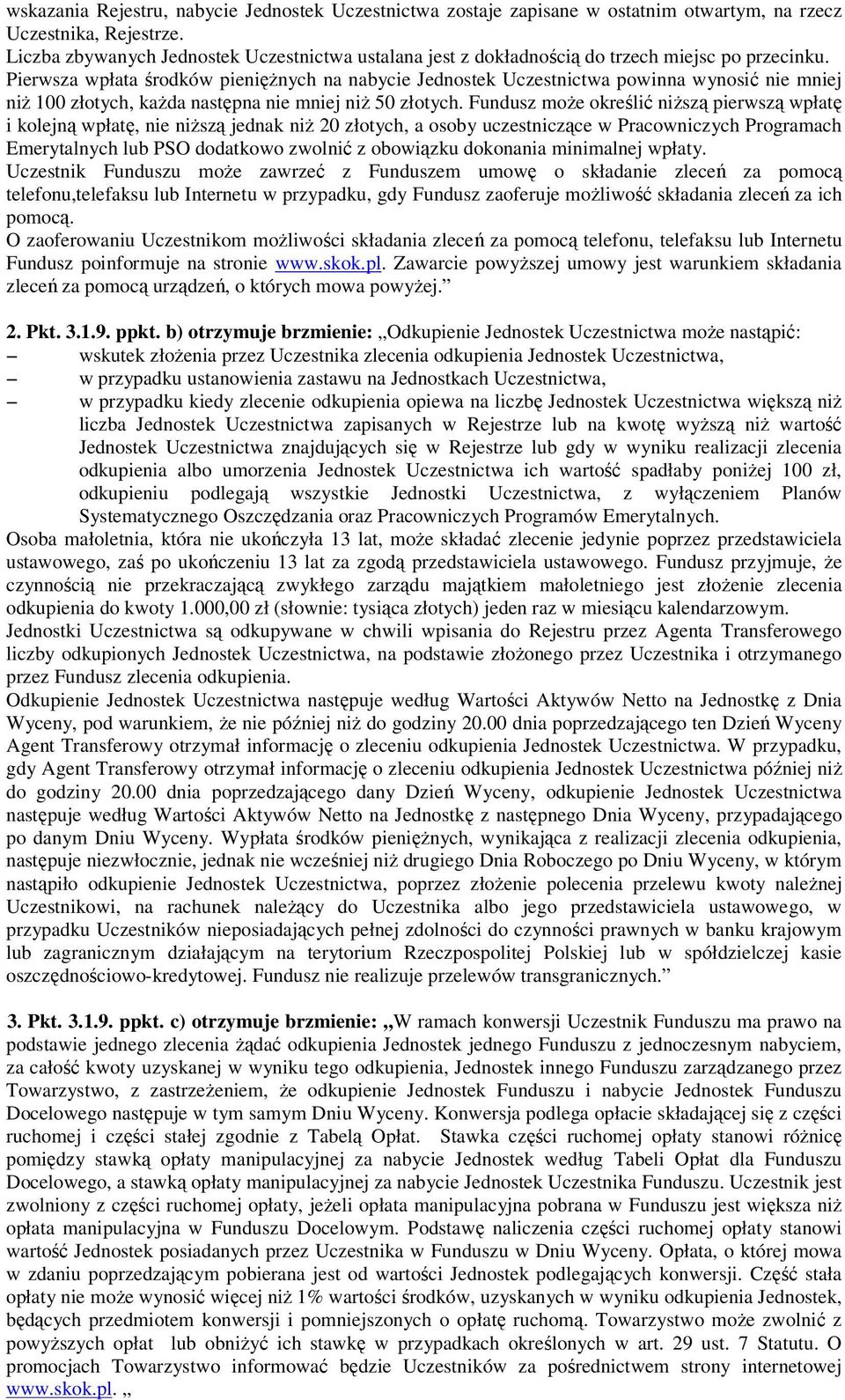 wskazania Rejestru, nabycie Jednostek Uczestnictwa zostaje zapisane w ostatnim otwartym, na rzecz Uczestnika, Rejestrze.
Liczba zbywanych Jednostek Uczestnictwa ustalana jest z dokładnością do trzech miejsc po przecinku.
Pierwsza wpłata środków pieniężnych na nabycie Jednostek Uczestnictwa powinna wynosić nie mniej niż 100 złotych, każda następna nie mniej niż 50 złotych. Fundusz może określić niższą pierwszą wpłatę i kolejną wpłatę, nie niższą jednak niż 20 złotych, a osoby uczestniczące w Pracowniczych Programach Emerytalnych lub PSO dodatkowo zwolnić z obowiązku dokonania minimalnej wpłaty.
Uczestnik Funduszu może zawrzeć z Funduszem umowę o składanie zleceń za pomocą telefonu,telefaksu lub Internetu w przypadku, gdy Fundusz zaoferuje możliwość składania zleceń za ich pomocą.
O zaoferowaniu Uczestnikom możliwości składania zleceń za pomocą telefonu, telefaksu lub Internetu Fundusz poinformuje na stronie www.skok.pl. Zawarcie powyższej umowy jest warunkiem składania zleceń za pomocą urządzeń, o których mowa powyżej.”

2. Pkt. 3.1.9. ppkt. b) otrzymuje brzmienie: „Odkupienie Jednostek Uczestnictwa może nastąpić:
– wskutek złożenia przez Uczestnika zlecenia odkupienia Jednostek Uczestnictwa,
– w przypadku ustanowienia zastawu na Jednostkach Uczestnictwa,
– w przypadku kiedy zlecenie odkupienia opiewa na liczbę Jednostek Uczestnictwa większą niż liczba Jednostek Uczestnictwa zapisanych w Rejestrze lub na kwotę wyższą niż wartość Jednostek Uczestnictwa znajdujących się w Rejestrze lub gdy w wyniku realizacji zlecenia odkupienia albo umorzenia Jednostek Uczestnictwa ich wartość spadłaby poniżej 100 zł, odkupieniu podlegają wszystkie Jednostki Uczestnictwa, z wyłączeniem Planów Systematycznego Oszczędzania oraz Pracowniczych Programów Emerytalnych.
Osoba małoletnia, która nie ukończyła 13 lat, może składać zlecenie jedynie poprzez przedstawiciela ustawowego, zaś po ukończeniu 13 lat za zgodą przedstawiciela ustawowego. Fundusz przyjmuje, że czynnością nie przekraczającą zwykłego zarządu majątkiem małoletniego jest złożenie zlecenia odkupienia do kwoty 1.000,00 zł (słownie: tysiąca złotych) jeden raz w miesiącu kalendarzowym.
Jednostki Uczestnictwa są odkupywane w chwili wpisania do Rejestru przez Agenta Transferowego liczby odkupionych Jednostek Uczestnictwa, na podstawie złożonego przez Uczestnika i otrzymanego przez Fundusz zlecenia odkupienia.
Odkupienie Jednostek Uczestnictwa następuje według Wartości Aktywów Netto na Jednostkę z Dnia Wyceny, pod warunkiem, że nie później niż do godziny 20.00 dnia poprzedzającego ten Dzień Wyceny Agent Transferowy otrzymał informację o zleceniu odkupienia Jednostek Uczestnictwa. W przypadku, gdy Agent Transferowy otrzymał informację o zleceniu odkupienia Jednostek Uczestnictwa później niż do godziny 20.00 dnia poprzedzającego dany Dzień Wyceny, odkupienie Jednostek Uczestnictwa następuje według Wartości Aktywów Netto na Jednostkę z następnego Dnia Wyceny, przypadającego po danym Dniu Wyceny. Wypłata środków pieniężnych, wynikająca z realizacji zlecenia odkupienia, następuje niezwłocznie, jednak nie wcześniej niż drugiego Dnia Roboczego po Dniu Wyceny, w którym nastąpiło odkupienie Jednostek Uczestnictwa, poprzez złożenie polecenia przelewu kwoty należnej Uczestnikowi, na rachunek należący do Uczestnika albo jego przedstawiciela ustawowego, w przypadku Uczestników nieposiadających pełnej zdolności do czynności prawnych w banku krajowym lub zagranicznym działającym na terytorium Rzeczpospolitej Polskiej lub w spółdzielczej kasie oszczędnościowo-kredytowej. Fundusz nie realizuje przelewów transgranicznych.”

3. Pkt. 3.1.9. ppkt. c) otrzymuje brzmienie: „W ramach konwersji Uczestnik Funduszu ma prawo na podstawie jednego zlecenia żądać odkupienia Jednostek jednego Funduszu z jednoczesnym nabyciem, za całość kwoty uzyskanej w wyniku tego odkupienia, Jednostek innego Funduszu zarządzanego przez Towarzystwo, z zastrzeżeniem, że odkupienie Jednostek Funduszu i nabycie Jednostek Funduszu Docelowego następuje w tym samym Dniu Wyceny. Konwersja podlega opłacie składającej się z części ruchomej i części stałej zgodnie z Tabelą Opłat. Stawka części ruchomej opłaty stanowi różnicę pomiędzy stawką opłaty manipulacyjnej za nabycie Jednostek według Tabeli Opłat dla Funduszu Docelowego, a stawką opłaty manipulacyjnej za nabycie Jednostek Uczestnika Funduszu. Uczestnik jest zwolniony z części ruchomej opłaty, jeżeli opłata manipulacyjna pobrana w Funduszu jest większa niż opłata manipulacyjna w Funduszu Docelowym. Podstawę naliczenia części ruchomej opłaty stanowi wartość Jednostek posiadanych przez Uczestnika w Funduszu w Dniu Wyceny. Opłata, o której mowa w zdaniu poprzedzającym pobierana jest od wartości Jednostek podlegających konwersji. Część stała opłaty nie może wynosić więcej niż 1% wartości środków, uzyskanych w wyniku odkupienia Jednostek, będących przedmiotem konwersji i pomniejszonych o opłatę ruchomą. Towarzystwo może zwolnić z powyższych opłat lub obniżyć ich stawkę w przypadkach określonych w art. 29 ust. 7 Statutu. O promocjach Towarzystwo informować będzie Uczestników za pośrednictwem strony internetowej www.skok.pl. „